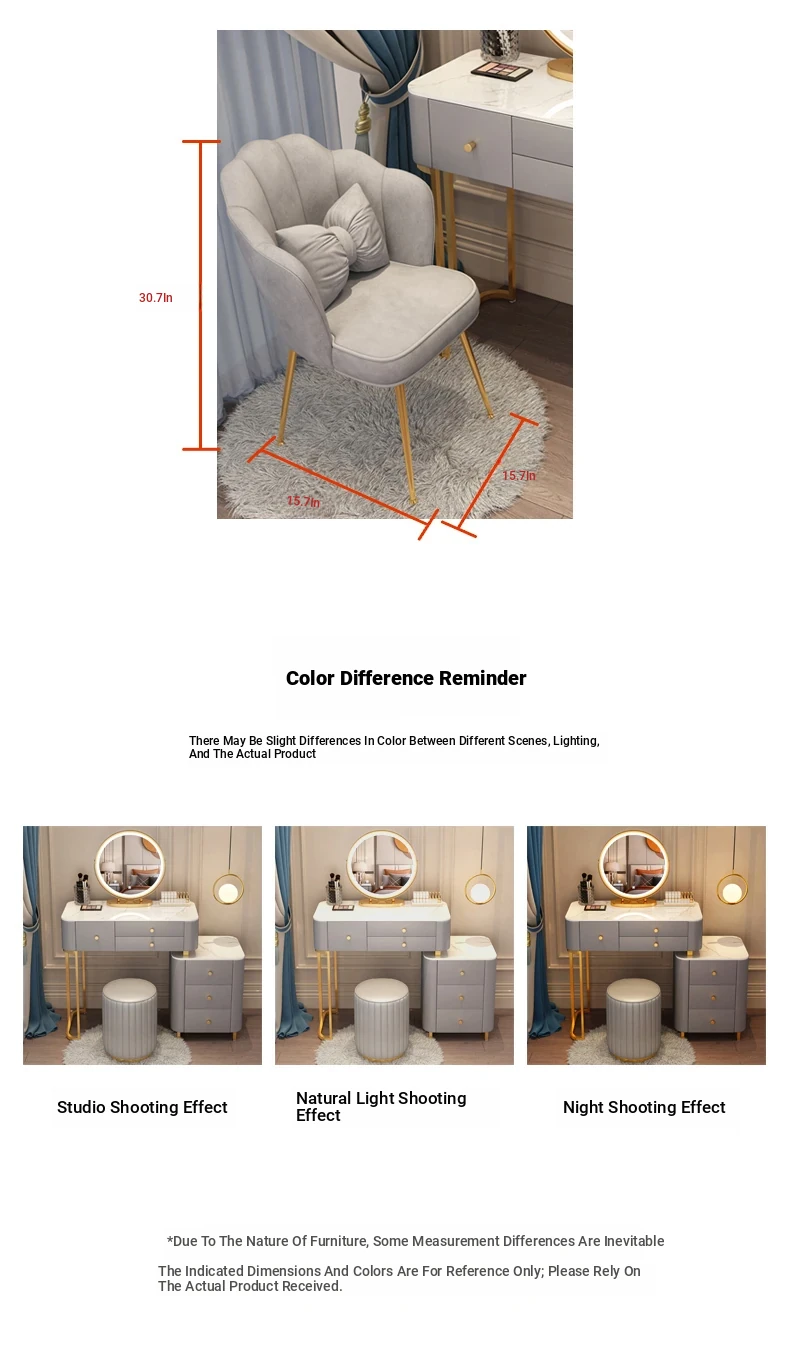 30.7In

15.7In

15.7In

Color Difference Reminder

There May Be Slight Differences In Color Between Different Scenes, Lighting, And The Actual Product

Studio Shooting Effect

Natural Light Shooting Effect

Night Shooting Effect

*Due To The Nature Of Furniture, Some Measurement Differences Are Inevitable

The Indicated Dimensions And Colors Are For Reference Only; Please Rely On The Actual Product Received.